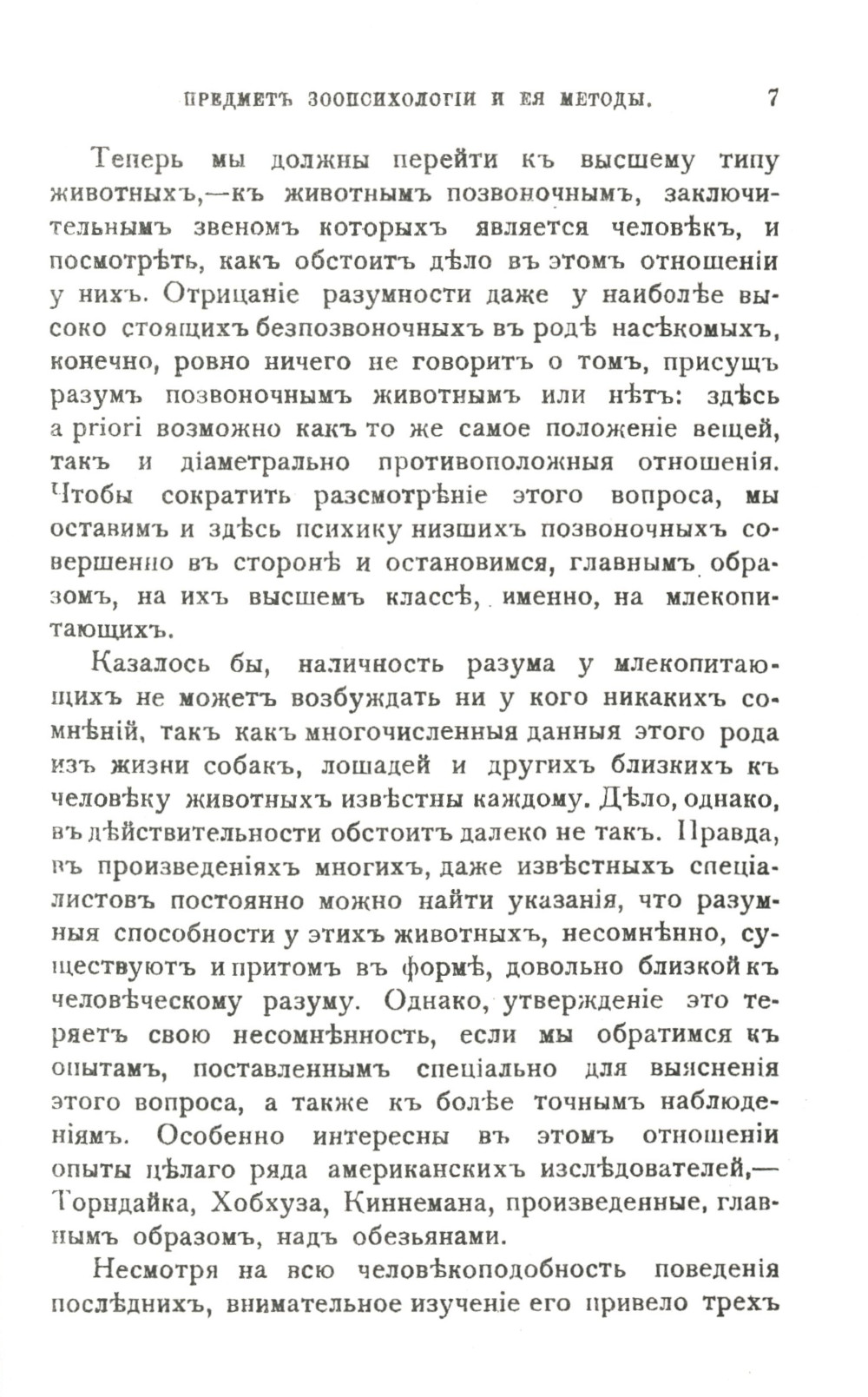 ПРЕДМЕТЪ ЗООПСИХОЛОГІИ И ЕЯ МЕТОДЫ. 7

Теперь мы должны перейти къ высшему типу животныхъ,—къ животнымъ позвоночнымъ, заключительнымъ звеномъ которыхъ является человѣкъ, и посмотрѣть, какъ обстоитъ дѣло въ этомъ отношеніи у нихъ. Отрицаніе разумности даже у наиболѣе высоко стоящихъ безпозвоночныхъ въ родѣ насѣкомыхъ, конечно, ровно ничего не говоритъ о томъ, присущъ разумъ позвоночнымъ животнымъ или нѣтъ: здѣсь a priori возможно какъ то же самое положеніе вещей, такъ и діаметрально противоположныя отношенія. Чтобы сократить разсмотрѣніе этого вопроса, мы оставимъ и здѣсь психику низшихъ позвоночныхъ совершенно въ сторонѣ и остановимся, главнымъ образомъ, на ихъ высшемъ классѣ, именно, на млекопитающихъ.

Казалось бы, наличность разума у млекопитающихъ не можетъ возбуждать ни у кого никакихъ сомнѣній, такъ какъ многочисленныя данныя этого рода изъ жизни собакъ, лошадей и другихъ близкихъ къ человѣку животныхъ извѣстны каждому. Дѣло, однако, въ дѣйствительности обстоитъ далеко не такъ. Правда, въ произведеніяхъ многихъ, даже извѣстныхъ спеціалистовъ постоянно можно найти указанія, что разумныя способности у этихъ животныхъ, несомнѣнно, существуютъ и притомъ въ формѣ, довольно близкой къ человѣческому разуму. Однако, утвержденіе это теряетъ свою несомнѣнность, если мы обратимся къ опытамъ, поставленнымъ спеціально для выясненія этого вопроса, а также къ болѣе точнымъ наблюденіямъ. Особенно интересны въ этомъ отношеніи опыты цѣлаго ряда американскихъ изслѣдователей,— Торндайка, Хобхуза, Киннемана, произведенные, главнымъ образомъ, надъ обезьянами.

Несмотря на всю человѣкоподобность поведенія послѣднихъ, внимательное изученіе его привело трехъ